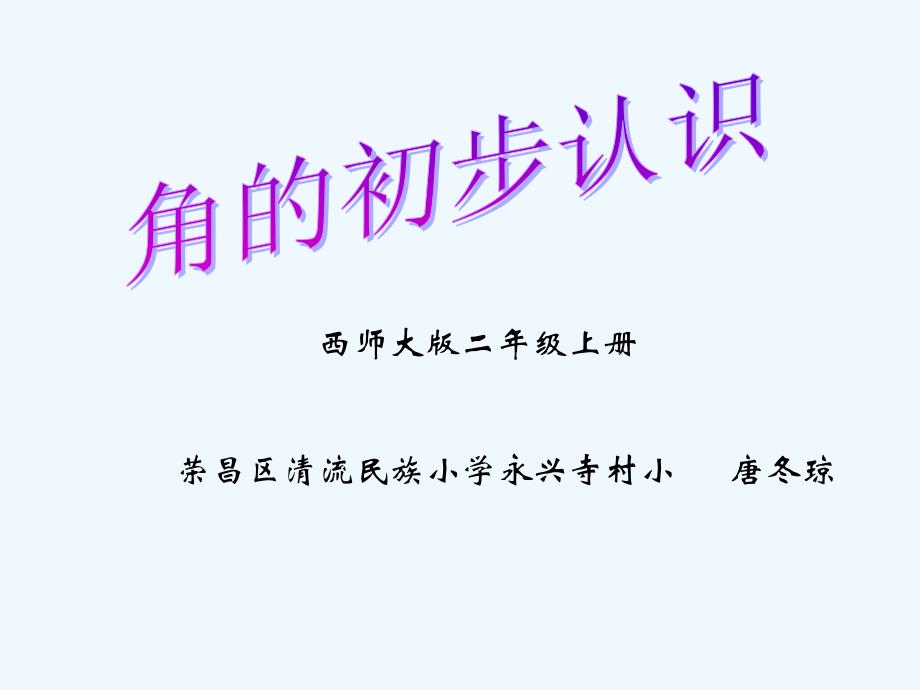 角的初步认识

西师大版二年级上册

荣昌区清流民族小学永兴寺村小　唐冬琼